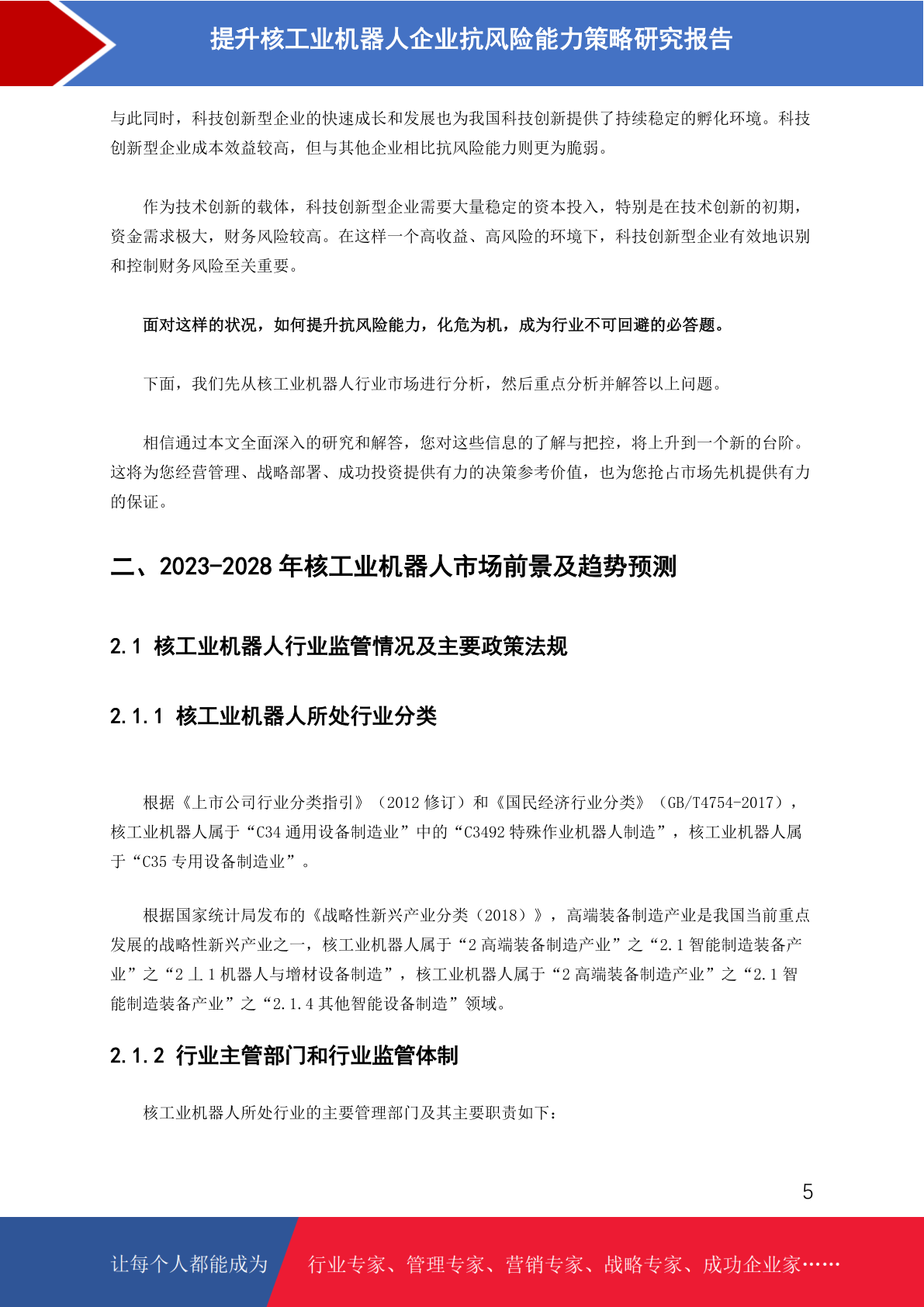 提升核工业机器人企业抗风险能力策略研究报告

与此同时，科技创新型企业的快速成长和发展也为我国科技创新提供了持续稳定的孵化环境。科技创新型企业成本效益较高，但与其他企业相比抗风险能力则更为脆弱。

作为技术创新的载体，科技创新型企业需要大量稳定的资本投入，特别是在技术创新的初期，资金需求极大，财务风险较高。在这样一个高收益、高风险的环境下，科技创新型企业有效地识别和控制财务风险至关重要。

面对这样的状况，如何提升抗风险能力，化危为机，成为行业不可回避的必答题。

下面，我们先从核工业机器人行业市场进行分析，然后重点分析并解答以上问题。

相信通过本文全面深入的研究和解答，您对这些信息的了解与把控，将上升到一个新的台阶。这将为您经营管理、战略部署、成功投资提供有力的决策参考价值，也为您抢占市场先机提供有力的保证。

二、2023-2028 年核工业机器人市场前景及趋势预测

2.1 核工业机器人行业监管情况及主要政策法规

2.1.1 核工业机器人所处行业分类

根据《上市公司行业分类指引》（2012 修订）和《国民经济行业分类》（GB/T4754-2017），核工业机器人属于“C34 通用设备制造业”中的“C3492 特殊作业机器人制造”，核工业机器人属于“C35 专用设备制造业”。

根据国家统计局发布的《战略性新兴产业分类（2018）》，高端装备制造产业是我国当前重点发展的战略性新兴产业之一，核工业机器人属于“2 高端装备制造产业”之“2.1 智能制造装备产业”之“2 丄 1 机器人与增材设备制造”，核工业机器人属于“2 高端装备制造产业”之“2.1 智能制造装备产业”之“2.1.4 其他智能设备制造”领域。

2.1.2 行业主管部门和行业监管体制

核工业机器人所处行业的主要管理部门及其主要职责如下：

5

让每个人都能成为 行业专家、管理专家、营销专家、战略专家、成功企业家……